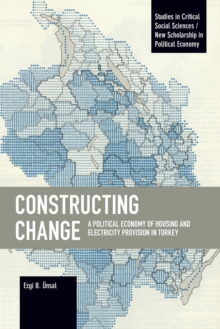 Studies in Critical Social Sciences / New Scholarship in Political Economy

CONSTRUCTING CHANGE

A POLITICAL ECONOMY OF HOUSING AND ELECTRICITY PROVISION IN TURKEY

Ezgi B. Ünsal